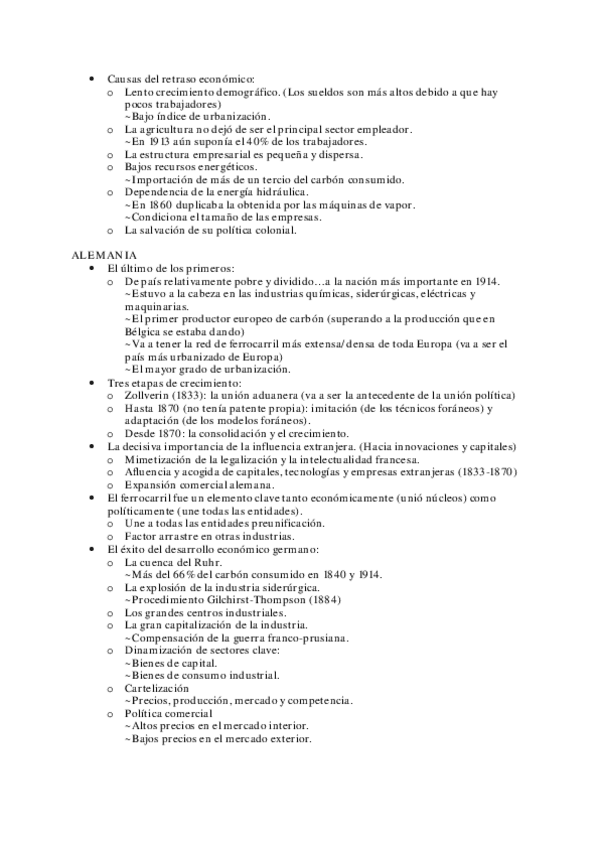 • Causas del retraso económico:
  o Lento crecimiento demográfico. (Los sueldos son más altos debido a que hay pocos trabajadores)
    ~Bajo índice de urbanización.
  o La agricultura no dejó de ser el principal sector empleador.
    ~En 1913 aún suponía el 40% de los trabajadores.
  o La estructura empresarial es pequeña y dispersa.
  o Bajos recursos energéticos.
    ~Importación de más de un tercio del carbón consumido.
  o Dependencia de la energía hidráulica.
    ~En 1860 duplicaba la obtenida por las máquinas de vapor.
    ~Condiciona el tamaño de las empresas.
  o La salvación de su política colonial.

ALEMANIA
• El último de los primeros:
  o De país relativamente pobre y dividido…a la nación más importante en 1914.
    ~Estuvo a la cabeza en las industrias químicas, siderúrgicas, eléctricas y maquinarias.
    ~El primer productor europeo de carbón (superando a la producción que en Bélgica se estaba dando)
    ~Va a tener la red de ferrocarril más extensa/densa de toda Europa (va a ser el país más urbanizado de Europa)
    ~El mayor grado de urbanización.
• Tres etapas de crecimiento:
  o Zollverin (1833): la unión aduanera (va a ser la antecedente de la unión política)
  o Hasta 1870 (no tenía patente propia): imitación (de los técnicos foráneos) y adaptación (de los modelos foráneos).
  o Desde 1870: la consolidación y el crecimiento.
• La decisiva importancia de la influencia extranjera. (Hacia innovaciones y capitales)
  o Mimetización de la legalización y la intelectualidad francesa.
  o Afluencia y acogida de capitales, tecnologías y empresas extranjeras (1833-1870)
  o Expansión comercial alemana.
• El ferrocarril fue un elemento clave tanto económicamente (unió núcleos) como políticamente (une todas las entidades).
  o Une a todas las entidades preunificación.
  o Factor arrastre en otras industrias.
• El éxito del desarrollo económico germano:
  o La cuenca del Ruhr.
    ~Más del 66% del carbón consumido en 1840 y 1914.
  o La explosión de la industria siderúrgica.
    ~Procedimiento Gilchirst-Thompson (1884)
  o Los grandes centros industriales.
  o La gran capitalización de la industria.
    ~Compensación de la guerra franco-prusiana.
  o Dinamización de sectores clave:
    ~Bienes de capital.
    ~Bienes de consumo industrial.
  o Cartelización
    ~Precios, producción, mercado y competencia.
  o Política comercial
    ~Altos precios en el mercado interior.
    ~Bajos precios en el mercado exterior.